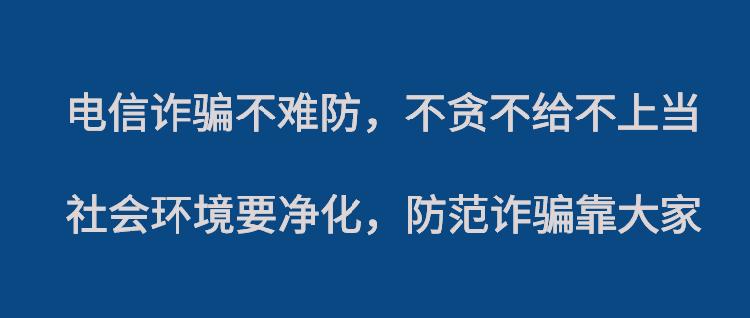 电信诈骗不难防，不贪不给不上当

社会环境要净化，防范诈骗靠大家